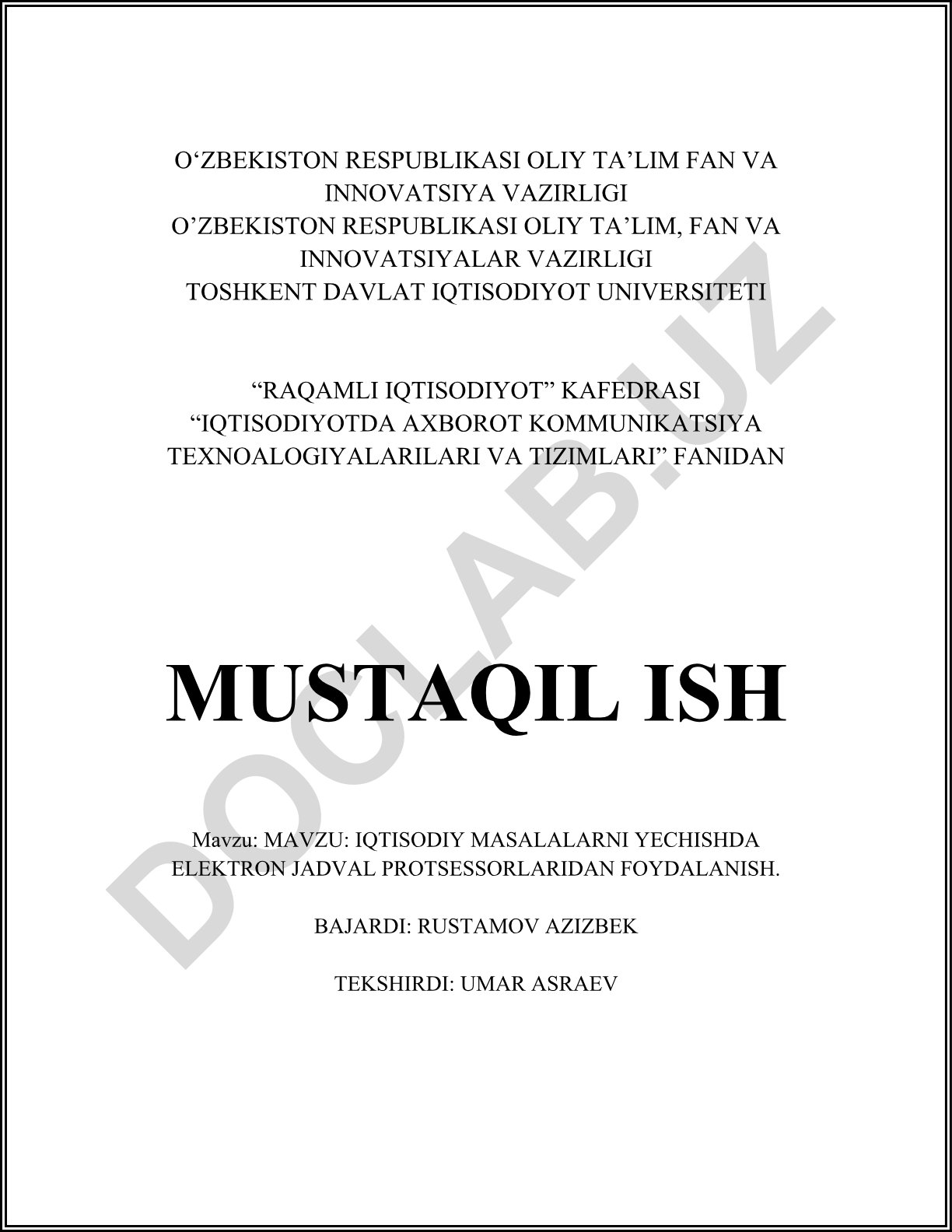 O‘ZBEKISTON RESPUBLIKASI OLIY TA’LIM FAN VA INNOVATSIYA VAZIRLIGI
O’ZBEKISTON RESPUBLIKASI OLIY TA’LIM, FAN VA INNOVATSIYALAR VAZIRLIGI
TOSHKENT DAVLAT IQTISODIYOT UNIVERSITETI

“RAQAMLI IQTISODIYOT” KAFEDRASI
“IQTISODIYOTDA AXBOROT KOMMUNIKATSIYA TEXNOALOGIYALARILARI VA TIZIMLARI” FANIDAN

MUSTAQIL ISH

Mavzu: MAVZU: IQTISODIY MASALALARNI YECHISHDA ELEKTRON JADVAL PROTSESSORLARIDAN FOYDALANISH.

BAJARDI: RUSTAMOV AZIZBEK

TEKSHIRDI: UMAR ASRAEV

DOCLAB.UZ